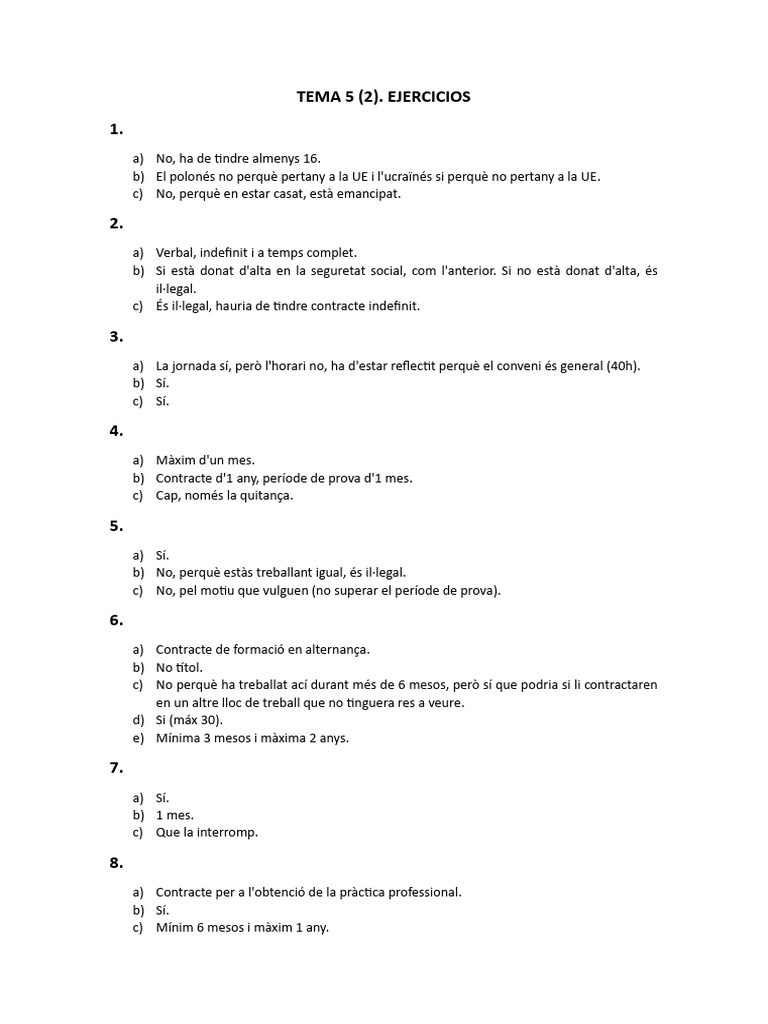 TEMA 5 (2). EJERCICIOS

1.

a) No, ha de tindre almenys 16.
b) El polonés no perquè pertany a la UE i l'ucraïnés si perquè no pertany a la UE.
c) No, perquè en estar casat, està emancipat.

2.

a) Verbal, indefinit i a temps complet.
b) Si està donat d'alta en la seguretat social, com l'anterior. Si no està donat d'alta, és il·legal.
c) És il·legal, hauria de tindre contracte indefinit.

3.

a) La jornada sí, però l'horari no, ha d'estar reflectit perquè el conveni és general (40h).
b) Sí.
c) Sí.

4.

a) Màxim d'un mes.
b) Contracte d'1 any, període de prova d'1 mes.
c) Cap, només la quitança.

5.

a) Sí.
b) No, perquè estàs treballant igual, és il·legal.
c) No, pel motiu que vulguen (no superar el període de prova).

6.

a) Contracte de formació en alternança.
b) No títol.
c) No perquè ha treballat ací durant més de 6 mesos, però sí que podria si li contractaren en un altre lloc de treball que no tinguera res a veure.
d) Si (màx 30).
e) Mínima 3 mesos i màxima 2 anys.

7.

a) Sí.
b) 1 mes.
c) Que la interromp.

8.

a) Contracte per a l'obtenció de la pràctica professional.
b) Sí.
c) Mínim 6 mesos i màxim 1 any.